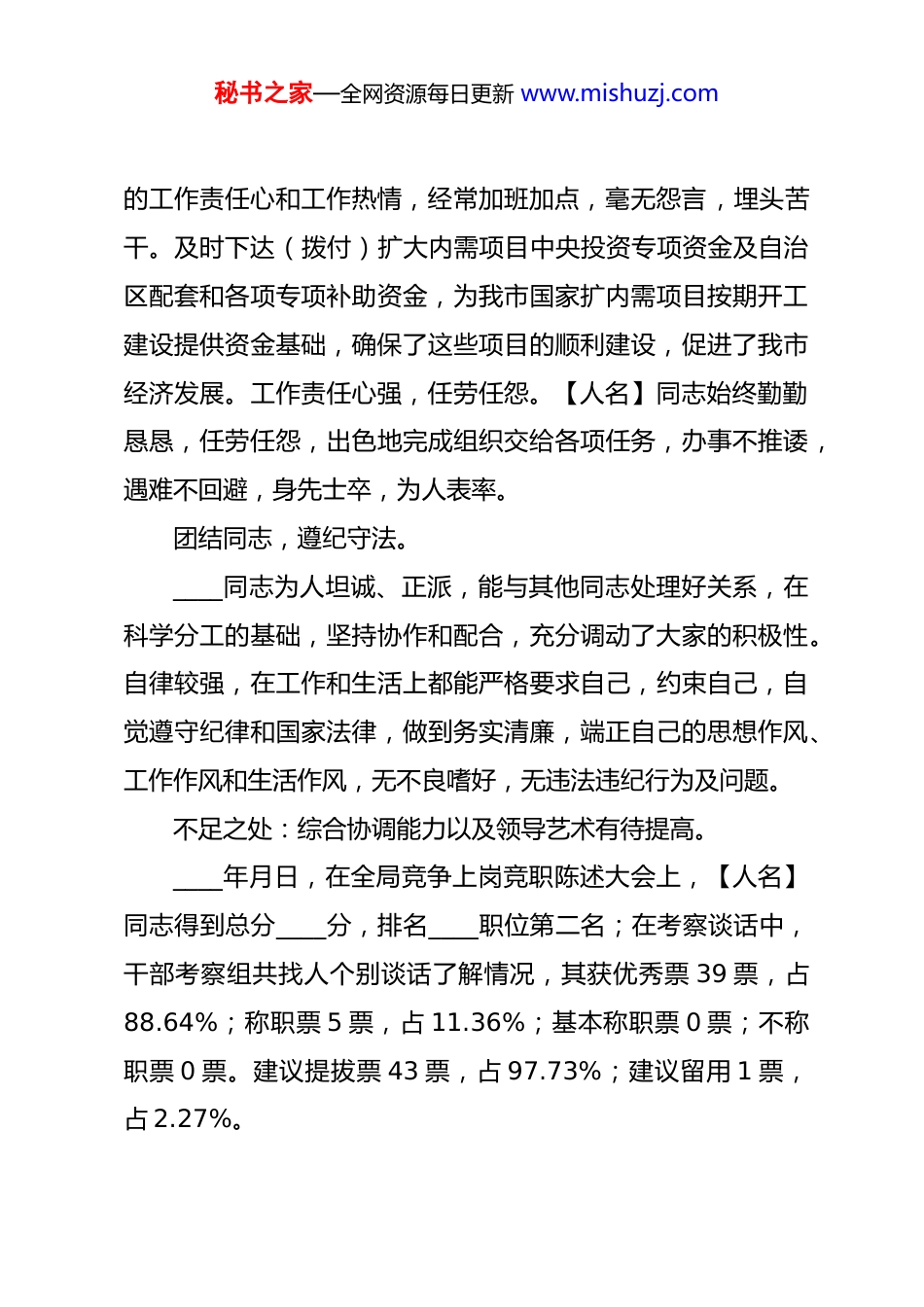 秘书之家—全网资源每日更新 www.mishuzj.com

的工作责任心和工作热情，经常加班加点，毫无怨言，埋头苦干。及时下达（拨付）扩大内需项目中央投资专项资金及自治区配套和各项专项补助资金，为我市国家扩内需项目按期开工建设提供资金基础，确保了这些项目的顺利建设，促进了我市经济发展。工作责任心强，任劳任怨。【人名】同志始终勤勤恳恳，任劳任怨，出色地完成组织交给各项任务，办事不推诿，遇难不回避，身先士卒，为人表率。

团结同志，遵纪守法。

____同志为人坦诚、正派，能与其他同志处理好关系，在科学分工的基础，坚持协作和配合，充分调动了大家的积极性。自律较强，在工作和生活上都能严格要求自己，约束自己，自觉遵守纪律和国家法律，做到务实清廉，端正自己的思想作风、工作作风和生活作风，无不良嗜好，无违法违纪行为及问题。

不足之处：综合协调能力以及领导艺术有待提高。

____年月日，在全局竞争上岗竞职陈述大会上，【人名】同志得到总分____分，排名____职位第二名；在考察谈话中，干部考察组共找人个别谈话了解情况，其获优秀票 39 票，占 88.64%；称职票 5 票，占 11.36%；基本称职票 0 票；不称职票 0 票。建议提拔票 43 票，占 97.73%；建议留用 1 票，占 2.27%。